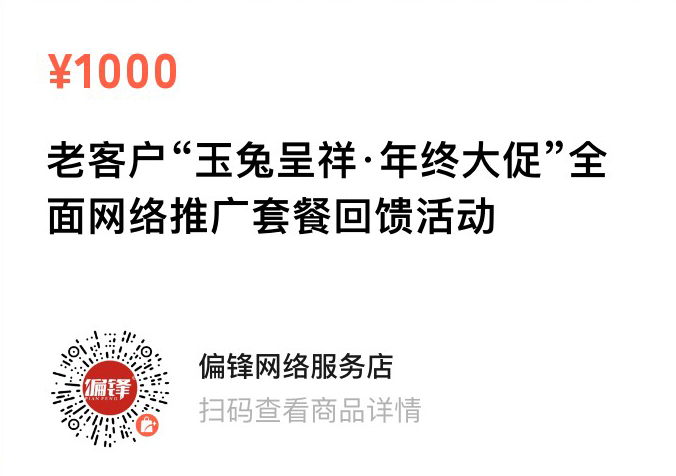 ¥1000

老客户“玉兔呈祥·年终大促”全面网络推广套餐回馈活动

偏锋
PIAN FENG

偏锋网络服务店
扫码查看商品详情